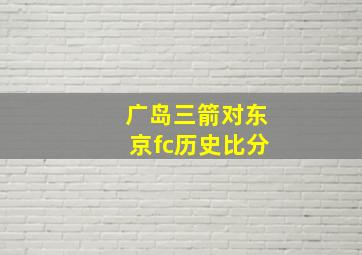 广岛三箭对东京fc历史比分